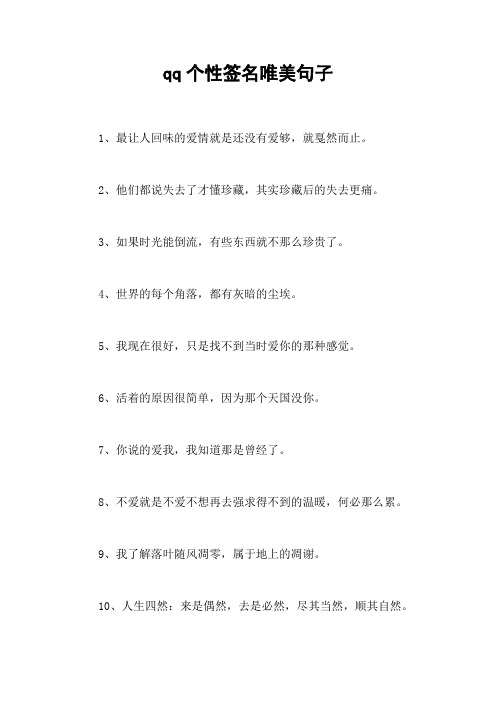 qq个性签名唯美句子

1、最让人回味的爱情就是还没有爱够，就戛然而止。

2、他们都说失去了才懂珍藏，其实珍藏后的失去更痛。

3、如果时光能倒流，有些东西就不那么珍贵了。

4、世界的每个角落，都有灰暗的尘埃。

5、我现在很好，只是找不到当时爱你的那种感觉。

6、活着的原因很简单，因为那个天国没你。

7、你说的爱我，我知道那是曾经了。

8、不爱就是不爱不想再去强求得不到的温暖，何必那么累。

9、我了解落叶随风凋零，属于地上的凋谢。

10、人生四然：来是偶然，去是必然，尽其当然，顺其自然。